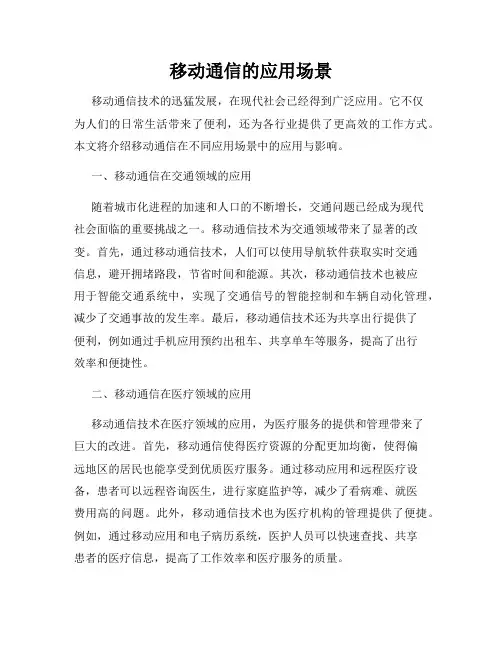 移动通信的应用场景

移动通信技术的迅猛发展，在现代社会已经得到广泛应用。它不仅为人们的日常生活带来了便利，还为各行业提供了更高效的工作方式。本文将介绍移动通信在不同应用场景中的应用与影响。

一、移动通信在交通领域的应用

随着城市化进程的加速和人口的不断增长，交通问题已经成为现代社会面临的重要挑战之一。移动通信技术为交通领域带来了显著的改变。首先，通过移动通信技术，人们可以使用导航软件获取实时交通信息，避开拥堵路段，节省时间和能源。其次，移动通信技术也被应用于智能交通系统中，实现了交通信号的智能控制和车辆自动化管理，减少了交通事故的发生率。最后，移动通信技术还为共享出行提供了便利，例如通过手机应用预约出租车、共享单车等服务，提高了出行效率和便捷性。

二、移动通信在医疗领域的应用

移动通信技术在医疗领域的应用，为医疗服务的提供和管理带来了巨大的改进。首先，移动通信使得医疗资源的分配更加均衡，使得偏远地区的居民也能享受到优质医疗服务。通过移动应用和远程医疗设备，患者可以远程咨询医生，进行家庭监护等，减少了看病难、就医费用高的问题。此外，移动通信技术也为医疗机构的管理提供了便捷。例如，通过移动应用和电子病历系统，医护人员可以快速查找、共享患者的医疗信息，提高了工作效率和医疗服务的质量。